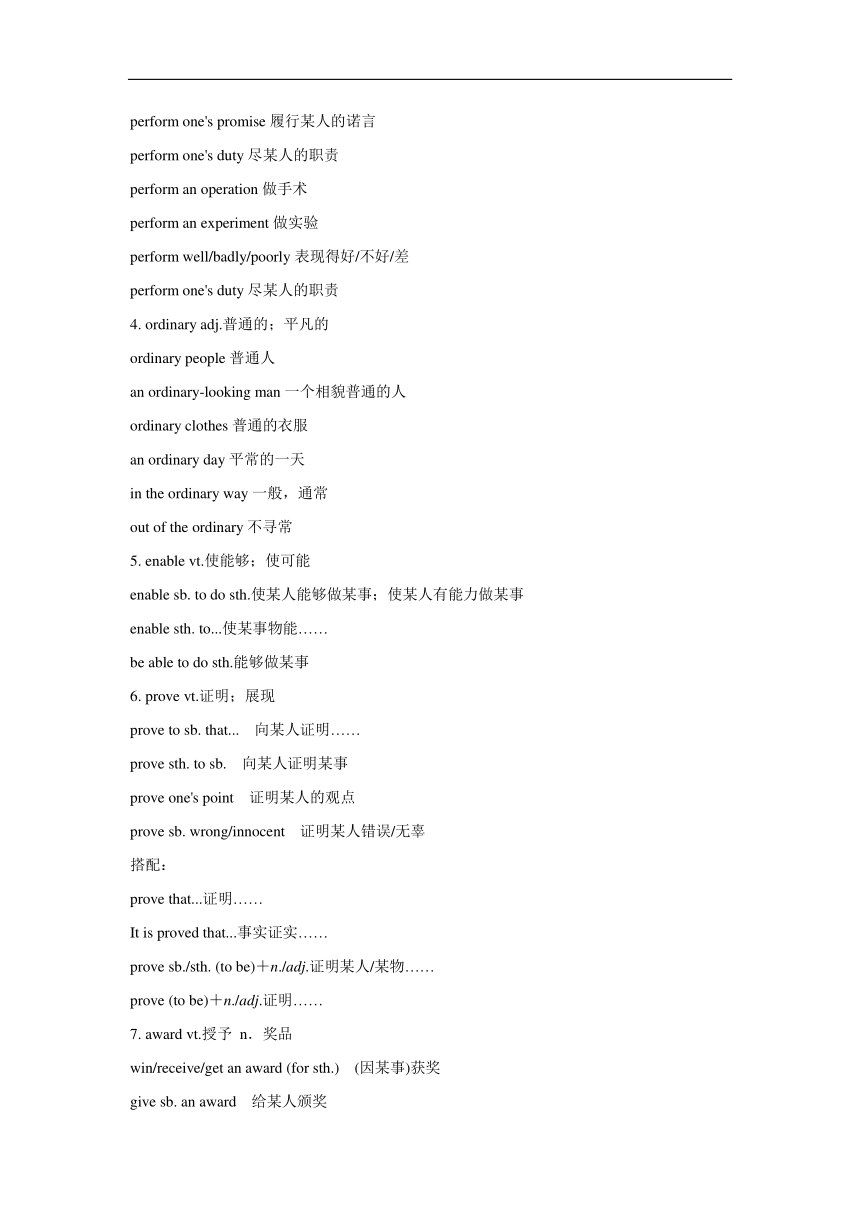 perform one's promise 履行某人的诺言

perform one's duty 尽某人的职责

perform an operation 做手术

perform an experiment 做实验

perform well/badly/poorly 表现得好/不好/差

perform one's duty 尽某人的职责

4. ordinary adj.普通的；平凡的

ordinary people 普通人

an ordinary-looking man 一个相貌普通的人

ordinary clothes 普通的衣服

an ordinary day 平常的一天

in the ordinary way 一般，通常

out of the ordinary 不寻常

5. enable vt.使能够；使可能

enable sb. to do sth.使某人能够做某事；使某人有能力做某事

enable sth. to...使某事物能……

be able to do sth.能够做某事

6. prove vt.证明；展现

prove to sb. that... 向某人证明……

prove sth. to sb. 向某人证明某事

prove one's point 证明某人的观点

prove sb. wrong/innocent 证明某人错误/无辜

搭配：

prove that...证明……

It is proved that...事实证实……

prove sb./sth. (to be)＋n./adj.证明某人/某物……

prove (to be)＋n./adj.证明……

7. award vt.授予 n．奖品

win/receive/get an award (for sth.) (因某事)获奖

give sb. an award 给某人颁奖